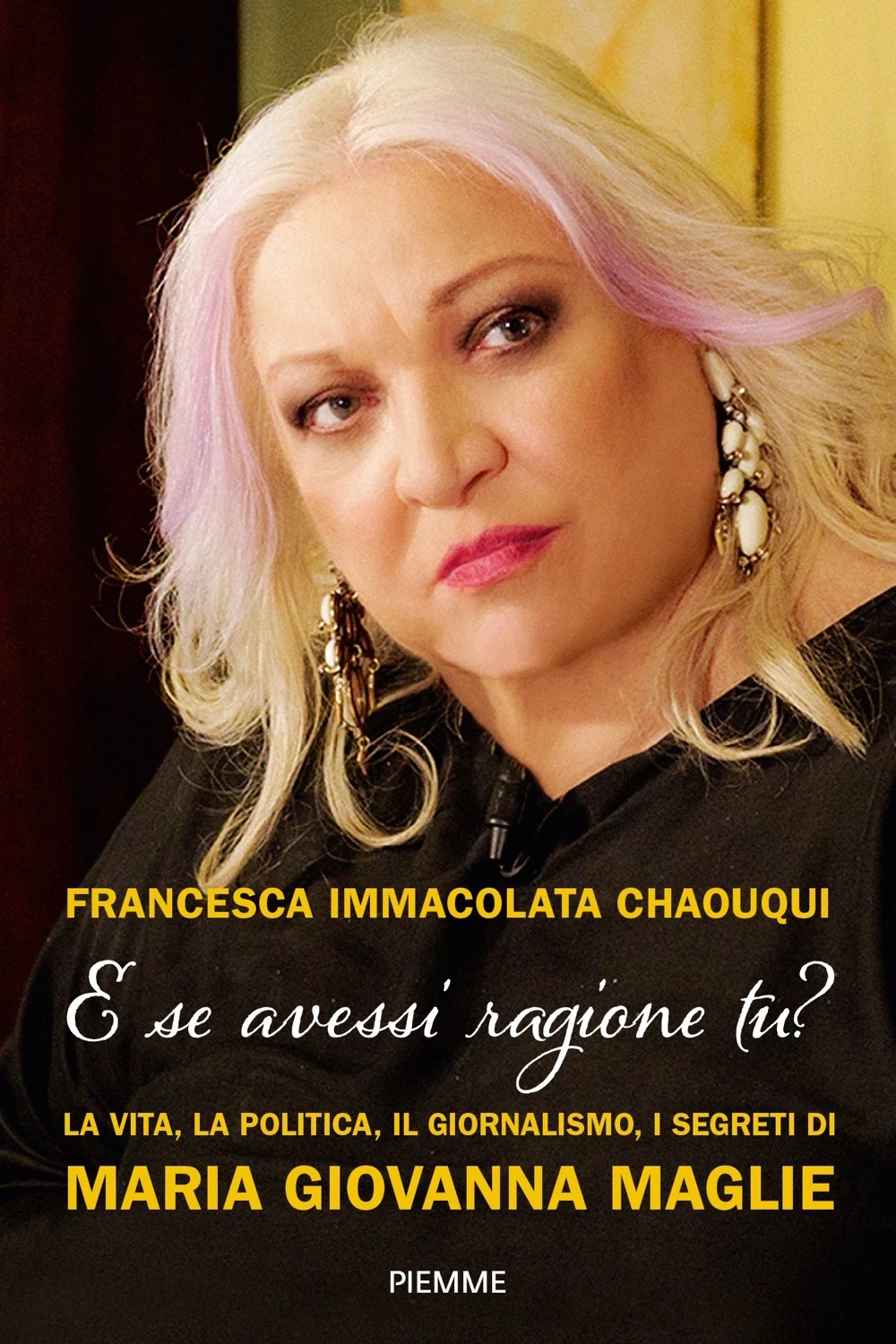 FRANCESCA IMMACOLATA CHAOUQUI

E se avessi ragione tu?

LA VITA, LA POLITICA, IL GIORNALISMO, I SEGRETI DI

MARIA GIOVANNA MAGLIE

PIEMME